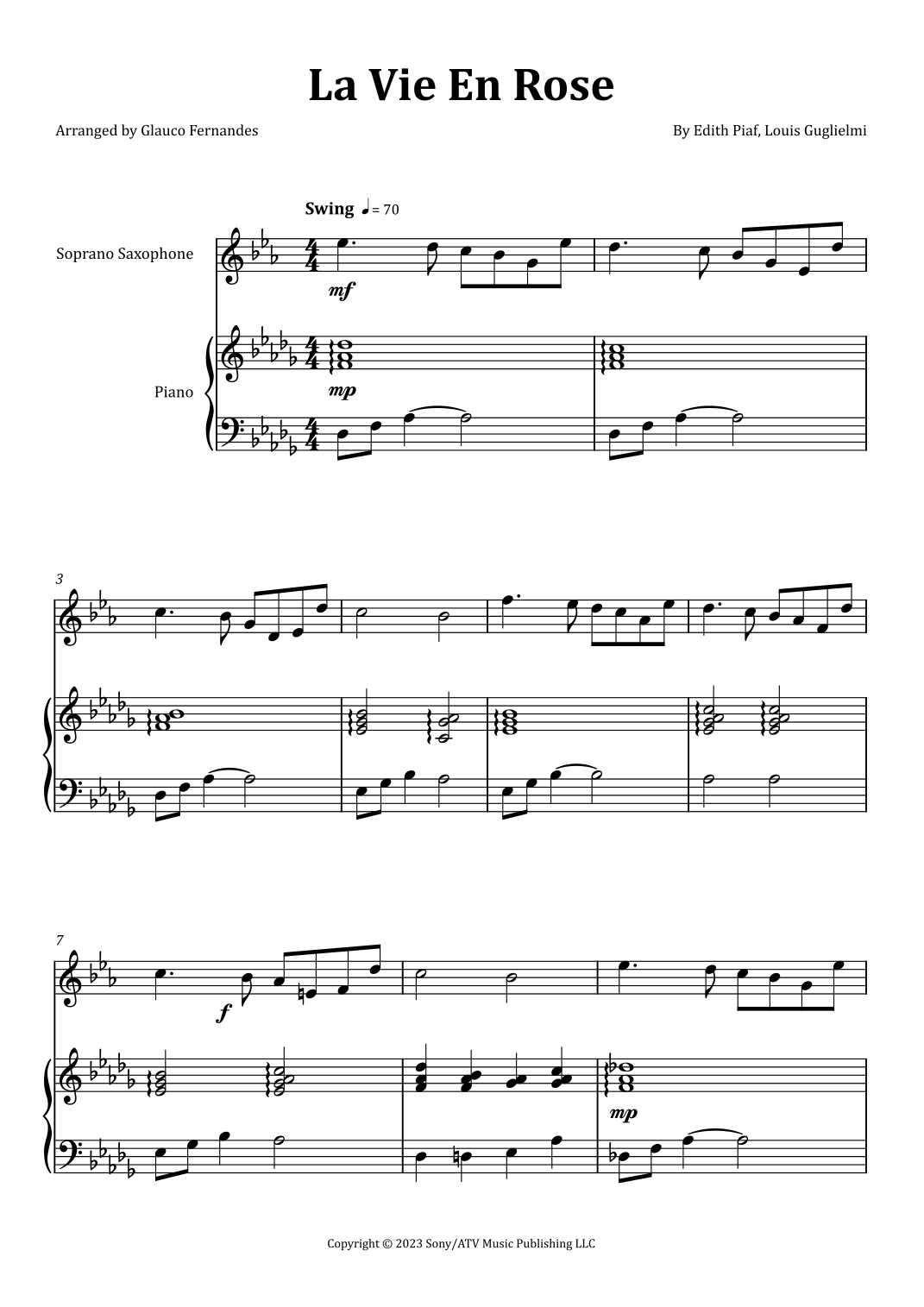 La Vie En Rose

Arranged by Glauco Fernandes

By Edith Piaf, Louis Guglielmi

Swing ♩= 70

Soprano Saxophone

mf

Piano

mp

3

7

f

mp

Copyright © 2023 Sony/ATV Music Publishing LLC